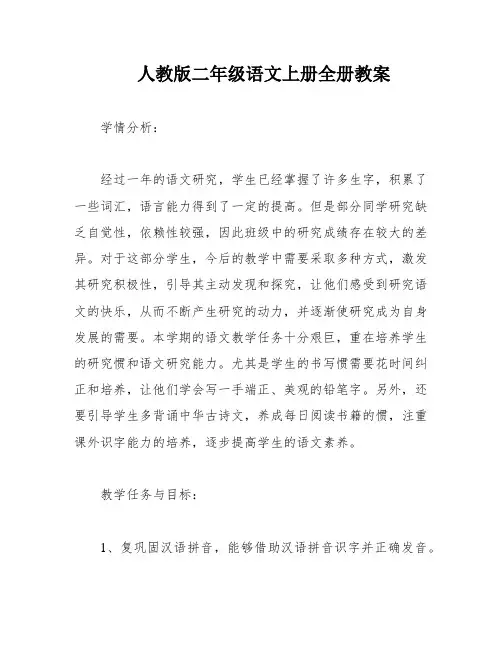 人教版二年级语文上册全册教案

学情分析：

经过一年的语文研究，学生已经掌握了许多生字，积累了一些词汇，语言能力得到了一定的提高。但是部分同学研究缺乏自觉性，依赖性较强，因此班级中的研究成绩存在较大的差异。对于这部分学生，今后的教学中需要采取多种方式，激发其研究积极性，引导其主动发现和探究，让他们感受到研究语文的快乐，从而不断产生研究的动力，并逐渐使研究成为自身发展的需要。本学期的语文教学任务十分艰巨，重在培养学生的研究惯和语文研究能力。尤其是学生的书写惯需要花时间纠正和培养，让他们学会写一手端正、美观的铅笔字。另外，还要引导学生多背诵中华古诗文，养成每日阅读书籍的惯，注重课外识字能力的培养，逐步提高学生的语文素养。

教学任务与目标：

1、复巩固汉语拼音，能够借助汉语拼音识字并正确发音。